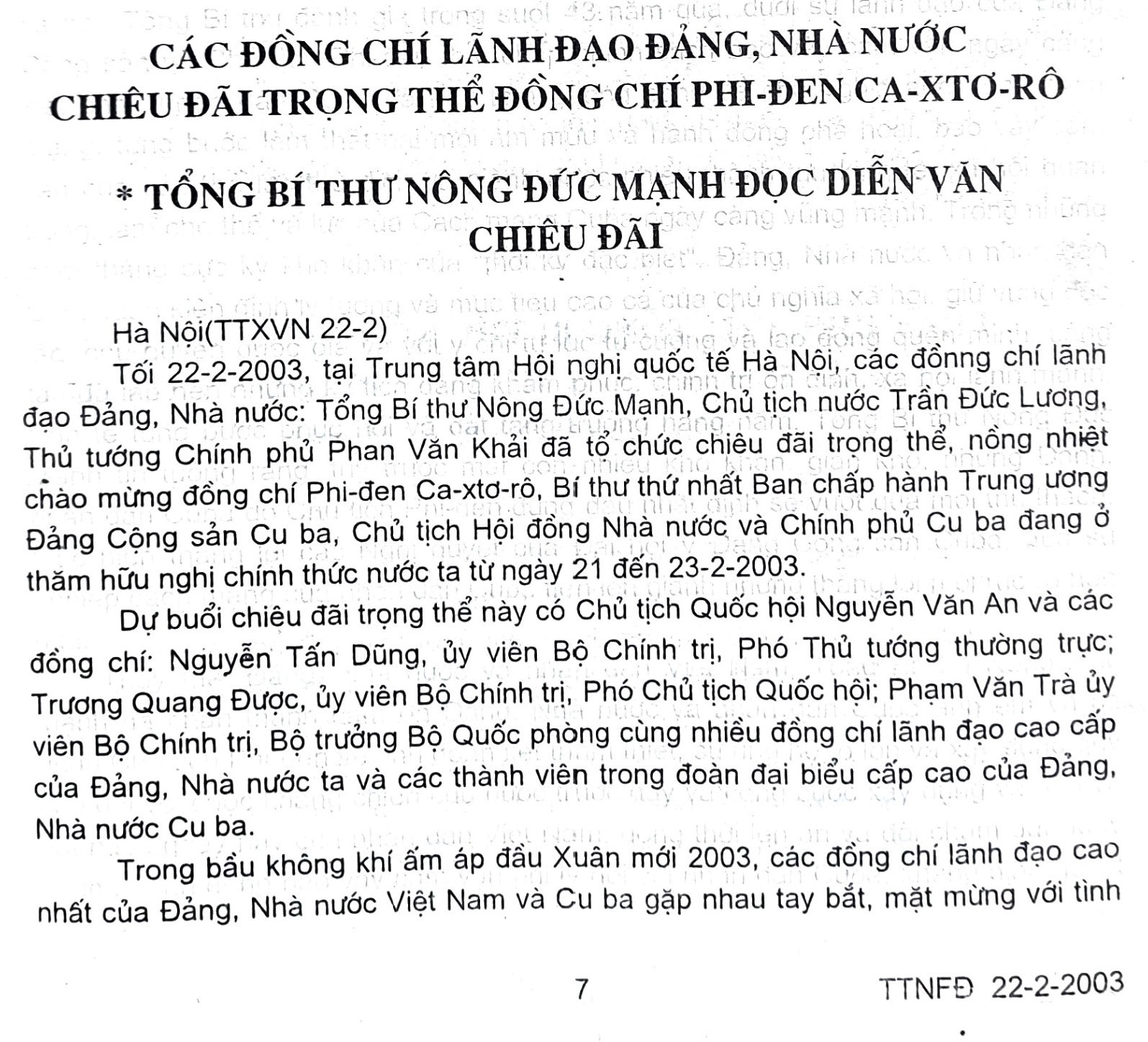 CÁC ĐỒNG CHÍ LÃNH ĐẠO ĐẢNG, NHÀ NƯỚC CHIÊU ĐÃI TRỌNG THỂ ĐỒNG CHÍ PHI-ĐEN CA-XTƠ-RÔ

* TỔNG BÍ THƯ NÔNG ĐỨC MẠNH ĐỌC DIỄN VĂN CHIÊU ĐÃI

Hà Nội(TTXVN 22-2)

Tối 22-2-2003, tại Trung tâm Hội nghị quốc tế Hà Nội, các đồnng chí lãnh đạo Đảng, Nhà nước: Tổng Bí thư Nông Đức Mạnh, Chủ tịch nước Trần Đức Lương, Thủ tướng Chính phủ Phan Văn Khải đã tổ chức chiêu đãi trọng thể, nồng nhiệt chào mừng đồng chí Phi-đen Ca-xtơ-rô, Bí thư thứ nhất Ban chấp hành Trung ương Đảng Cộng sản Cu ba, Chủ tịch Hội đồng Nhà nước và Chính phủ Cu ba đang ở thăm hữu nghị chính thức nước ta từ ngày 21 đến 23-2-2003.

Dự buổi chiêu đãi trọng thể này có Chủ tịch Quốc hội Nguyễn Văn An và các đồng chí: Nguyễn Tấn Dũng, ủy viên Bộ Chính trị, Phó Thủ tướng thường trực; Trương Quang Được, ủy viên Bộ Chính trị, Phó Chủ tịch Quốc hội; Phạm Văn Trà ủy viên Bộ Chính trị, Bộ trưởng Bộ Quốc phòng cùng nhiều đồng chí lãnh đạo cao cấp của Đảng, Nhà nước ta và các thành viên trong đoàn đại biểu cấp cao của Đảng, Nhà nước Cu ba.

Trong bầu không khí ấm áp đầu Xuân mới 2003, các đồng chí lãnh đạo cao nhất của Đảng, Nhà nước Việt Nam và Cu ba gặp nhau tay bắt, mặt mừng với tình

7

TTNFĐ 22-2-2003